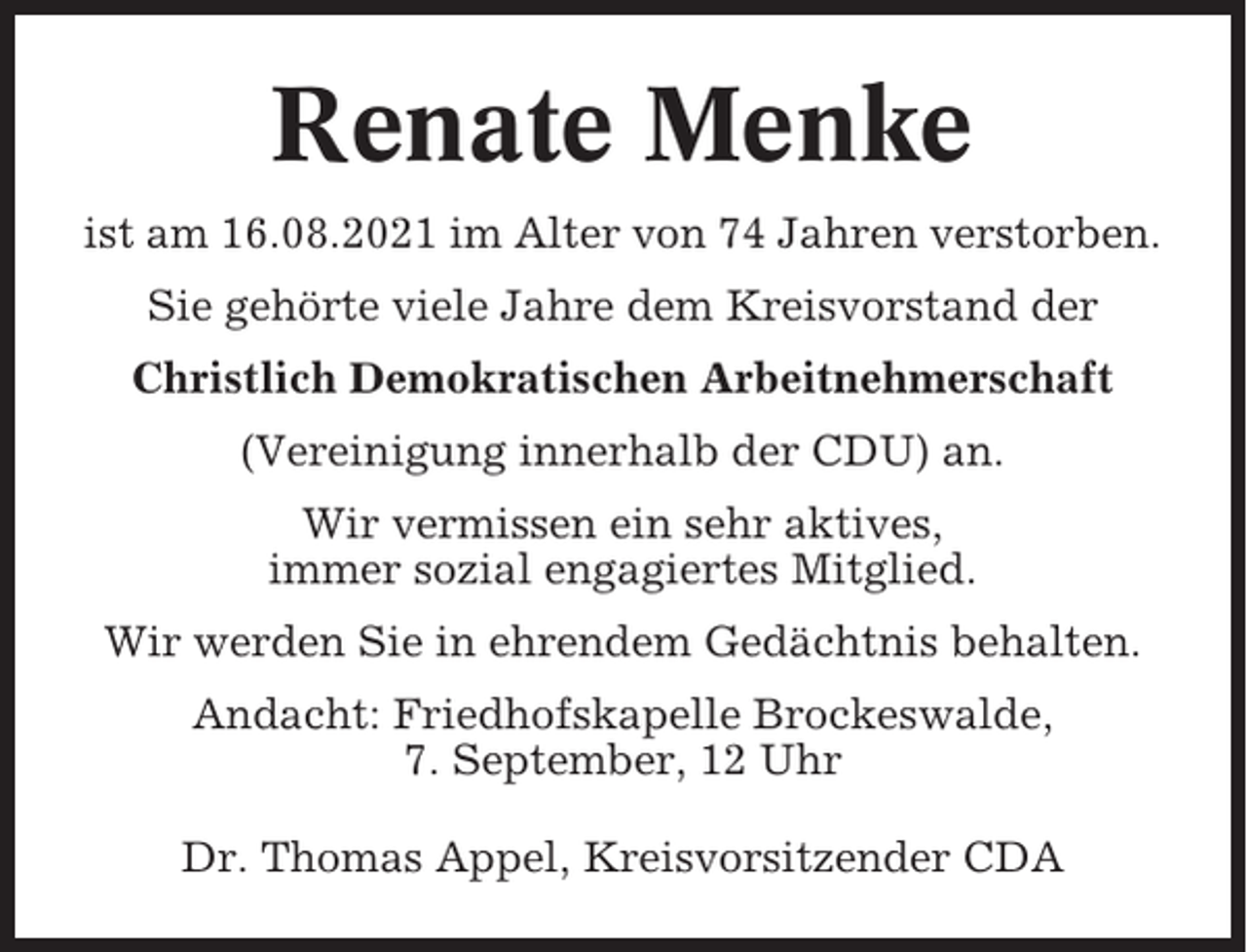 Renate Menke

ist am 16.08.2021 im Alter von 74 Jahren verstorben.

Sie gehörte viele Jahre dem Kreisvorstand der

Christlich Demokratischen Arbeitnehmerschaft

(Vereinigung innerhalb der CDU) an.

Wir vermissen ein sehr aktives, immer sozial engagiertes Mitglied.

Wir werden Sie in ehrendem Gedächtnis behalten.

Andacht: Friedhofskapelle Brockeswalde, 7. September, 12 Uhr

Dr. Thomas Appel, Kreisvorsitzender CDA